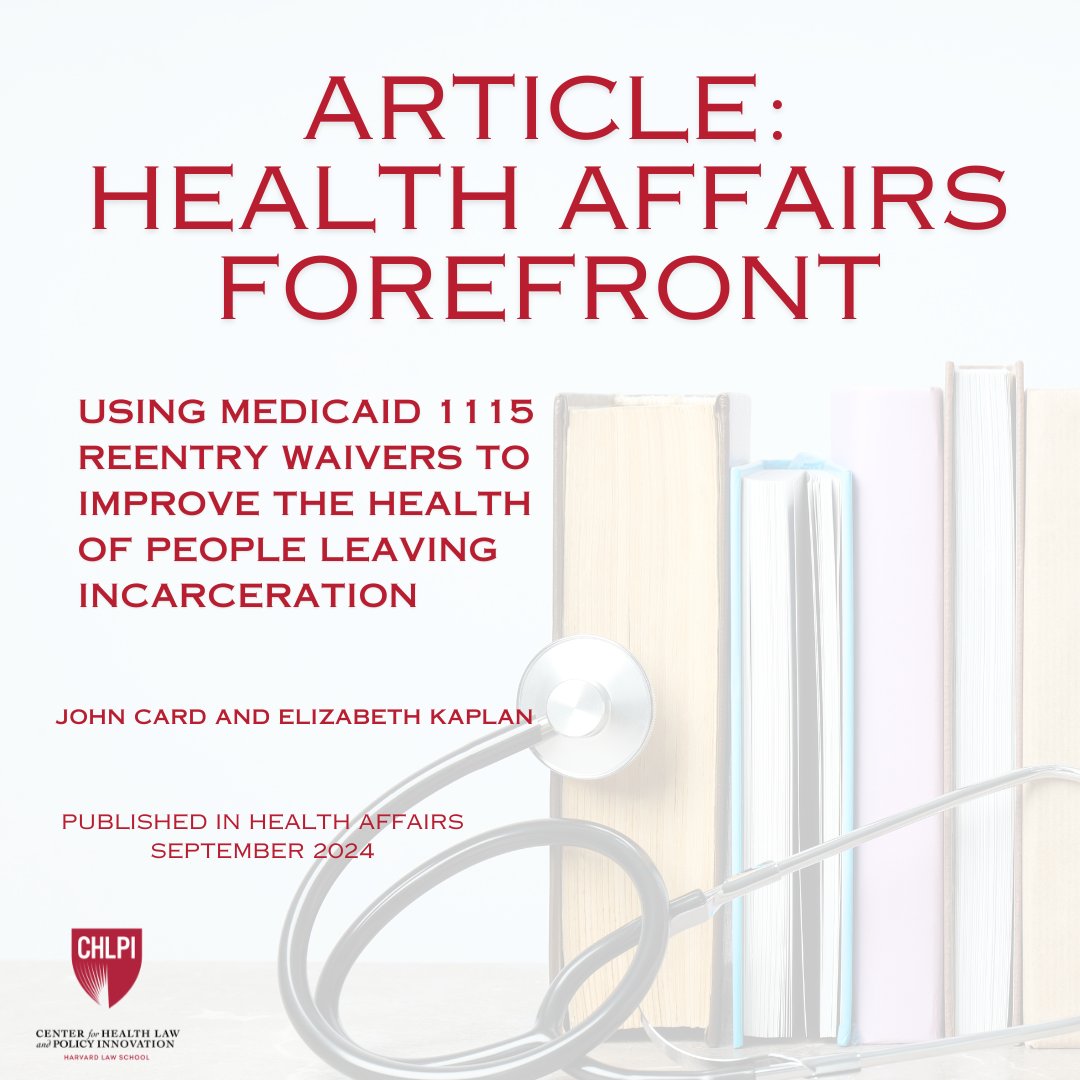 ARTICLE: HEALTH AFFAIRS FOREFRONT

USING MEDICAID 1115 REENTRY WAIVERS TO IMPROVE THE HEALTH OF PEOPLE LEAVING INCARCERATION

JOHN CARD AND ELIZABETH KAPLAN

PUBLISHED IN HEALTH AFFAIRS SEPTEMBER 2024

CHLPI

CENTER for HEALTH LAW and POLICY INNOVATION
HARVARD LAW SCHOOL